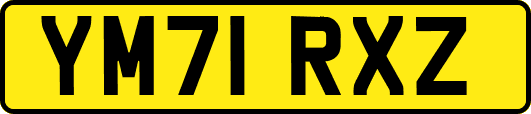 YM71 RXZ